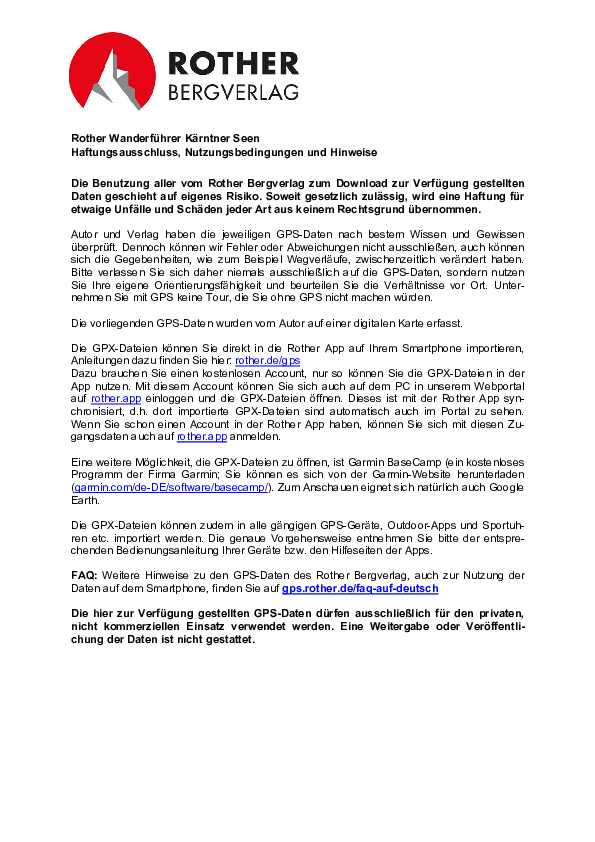 ROTHER
BERGVERLAG

Rother Wanderführer Kärntner Seen
Haftungsausschluss, Nutzungsbedingungen und Hinweise

Die Benutzung aller vom Rother Bergverlag zum Download zur Verfügung gestellten Daten geschieht auf eigenes Risiko. Soweit gesetzlich zulässig, wird eine Haftung für etwaige Unfälle und Schäden jeder Art aus keinem Rechtsgrund übernommen.

Autor und Verlag haben die jeweiligen GPS-Daten nach bestem Wissen und Gewissen überprüft. Dennoch können wir Fehler oder Abweichungen nicht ausschließen, auch können sich die Gegebenheiten, wie zum Beispiel Wegverläufe, zwischenzeitlich verändert haben. Bitte verlassen Sie sich daher niemals ausschließlich auf die GPS-Daten, sondern nutzen Sie Ihre eigene Orientierungsfähigkeit und beurteilen Sie die Verhältnisse vor Ort. Unternehmen Sie mit GPS keine Tour, die Sie ohne GPS nicht machen würden.

Die vorliegenden GPS-Daten wurden vom Autor auf einer digitalen Karte erfasst.

Die GPX-Dateien können Sie direkt in die Rother App auf Ihrem Smartphone importieren, Anleitungen dazu finden Sie hier: rother.de/gps
Dazu brauchen Sie einen kostenlosen Account, nur so können Sie die GPX-Dateien in der App nutzen. Mit diesem Account können Sie sich auch auf dem PC in unserem Webportal auf rother.app einloggen und die GPX-Dateien öffnen. Dieses ist mit der Rother App synchronisiert, d.h. dort importierte GPX-Dateien sind automatisch auch im Portal zu sehen. Wenn Sie schon einen Account in der Rother App haben, können Sie sich mit diesen Zugangsdaten auch auf rother.app anmelden.

Eine weitere Möglichkeit, die GPX-Dateien zu öffnen, ist Garmin BaseCamp (ein kostenloses Programm der Firma Garmin; Sie können es sich von der Garmin-Website herunterladen (garmin.com/de-DE/software/basecamp/). Zum Anschauen eignet sich natürlich auch Google Earth.

Die GPX-Dateien können zudem in alle gängigen GPS-Geräte, Outdoor-Apps und Sportuhren etc. importiert werden. Die genaue Vorgehensweise entnehmen Sie bitte der entsprechenden Bedienungsanleitung Ihrer Geräte bzw. den Hilfeseiten der Apps.

FAQ: Weitere Hinweise zu den GPS-Daten des Rother Bergverlag, auch zur Nutzung der Daten auf dem Smartphone, finden Sie auf gps.rother.de/faq-auf-deutsch

Die hier zur Verfügung gestellten GPS-Daten dürfen ausschließlich für den privaten, nicht kommerziellen Einsatz verwendet werden. Eine Weitergabe oder Veröffentlichung der Daten ist nicht gestattet.